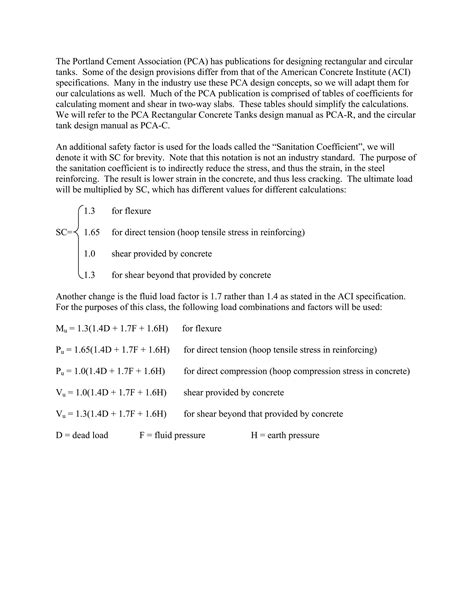 The Portland Cement Association (PCA) has publications for designing rectangular and circular tanks. Some of the design provisions differ from that of the American Concrete Institute (ACI) specifications. Many in the industry use these PCA design concepts, so we will adapt them for our calculations as well. Much of the PCA publication is comprised of tables of coefficients for calculating moment and shear in two-way slabs. These tables should simplify the calculations. We will refer to the PCA Rectangular Concrete Tanks design manual as PCA-R, and the circular tank design manual as PCA-C.

An additional safety factor is used for the loads called the "Sanitation Coefficient", we will denote it with SC for brevity. Note that this notation is not an industry standard. The purpose of the sanitation coefficient is to indirectly reduce the stress, and thus the strain, in the steel reinforcing. The result is lower strain in the concrete, and thus less cracking. The ultimate load will be multiplied by SC, which has different values for different calculations:

SC= 1.3 for flexure
1.65 for direct tension (hoop tensile stress in reinforcing)
1.0 shear provided by concrete
1.3 for shear beyond that provided by concrete

Another change is the fluid load factor is 1.7 rather than 1.4 as stated in the ACI specification. For the purposes of this class, the following load combinations and factors will be used:

$M_u = 1.3(1.4D + 1.7F + 1.6H)$ for flexure

$P_u = 1.65(1.4D + 1.7F + 1.6H)$ for direct tension (hoop tensile stress in reinforcing)

$P_u = 1.0(1.4D + 1.7F + 1.6H)$ for direct compression (hoop compression stress in concrete)

$V_u = 1.0(1.4D + 1.7F + 1.6H)$ shear provided by concrete

$V_u = 1.3(1.4D + 1.7F + 1.6H)$ for shear beyond that provided by concrete

D = dead load F = fluid pressure H = earth pressure